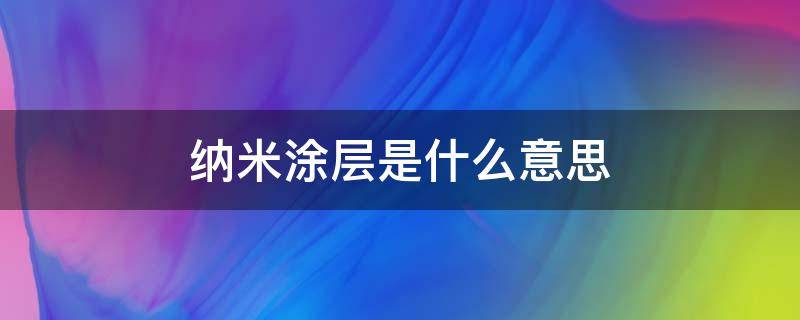 纳米涂层是什么意思